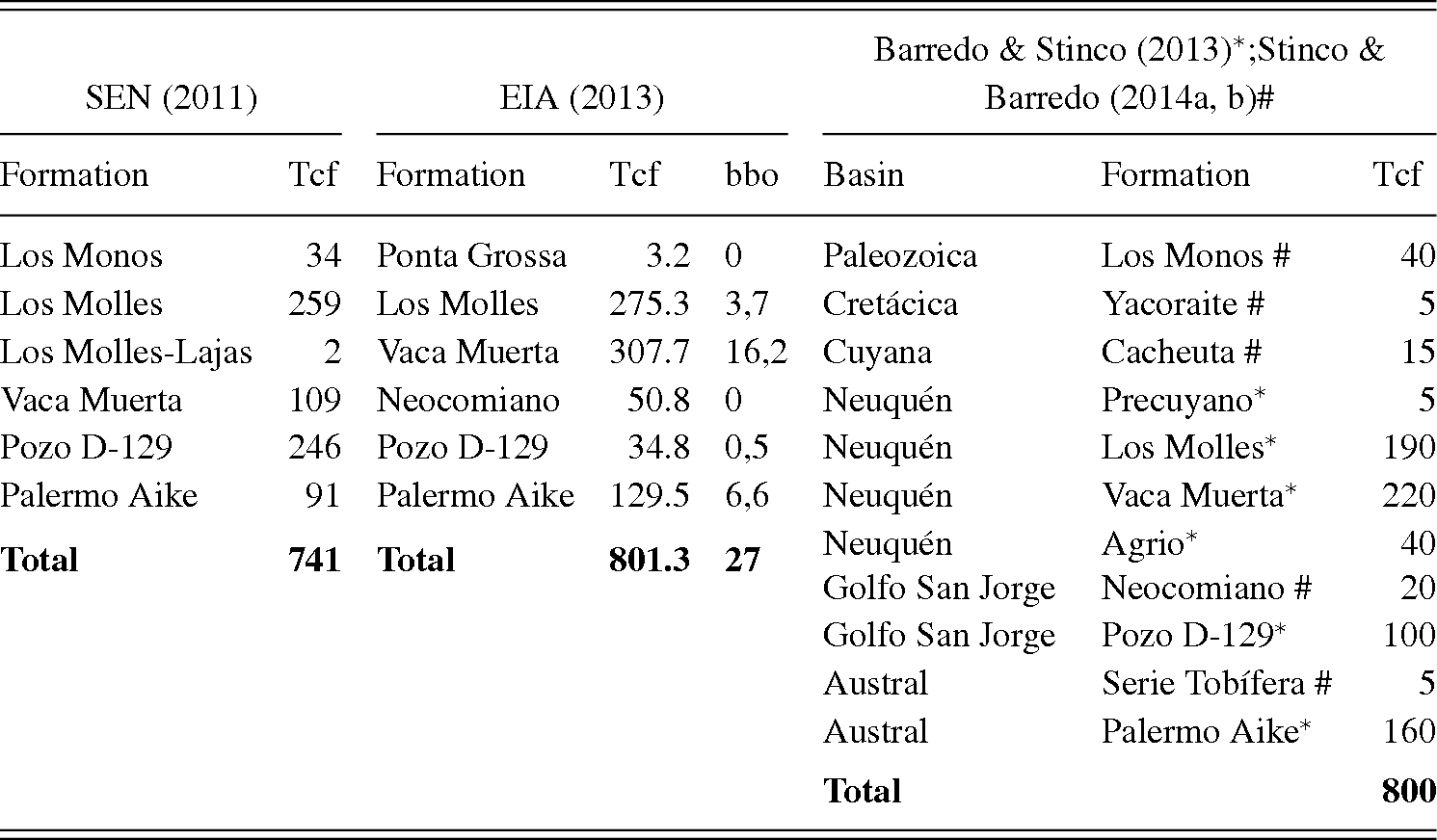 | SEN (2011) | | EIA (2013) | | | Barredo & Stinco (2013)$^*$;Stinco & Barredo (2014a, b)# | | |
|---|---|---|---|---|---|---|---|
| Formation | Tcf | Formation | Tcf | bbo | Basin | Formation | Tcf |
| Los Monos | 34 | Ponta Grossa | 3.2 | 0 | Paleozoica | Los Monos # | 40 |
| Los Molles | 259 | Los Molles | 275.3 | 3,7 | Cretácica | Yacoraite # | 5 |
| Los Molles-Lajas | 2 | Vaca Muerta | 307.7 | 16,2 | Cuyana | Cacheuta # | 15 |
| Vaca Muerta | 109 | Neocomiano | 50.8 | 0 | Neuquén | Precuyano$^*$ | 5 |
| Pozo D-129 | 246 | Pozo D-129 | 34.8 | 0,5 | Neuquén | Los Molles$^*$ | 190 |
| Palermo Aike | 91 | Palermo Aike | 129.5 | 6,6 | Neuquén | Vaca Muerta$^*$ | 220 |
| **Total** | **741** | **Total** | **801.3** | **27** | Neuquén | Agrio$^*$ | 40 |
| | | | | | Golfo San Jorge | Neocomiano # | 20 |
| | | | | | Golfo San Jorge | Pozo D-129$^*$ | 100 |
| | | | | | Austral | Serie Tobífera # | 5 |
| | | | | | Austral | Palermo Aike$^*$ | 160 |
| | | | | | **Total** | | **800** |